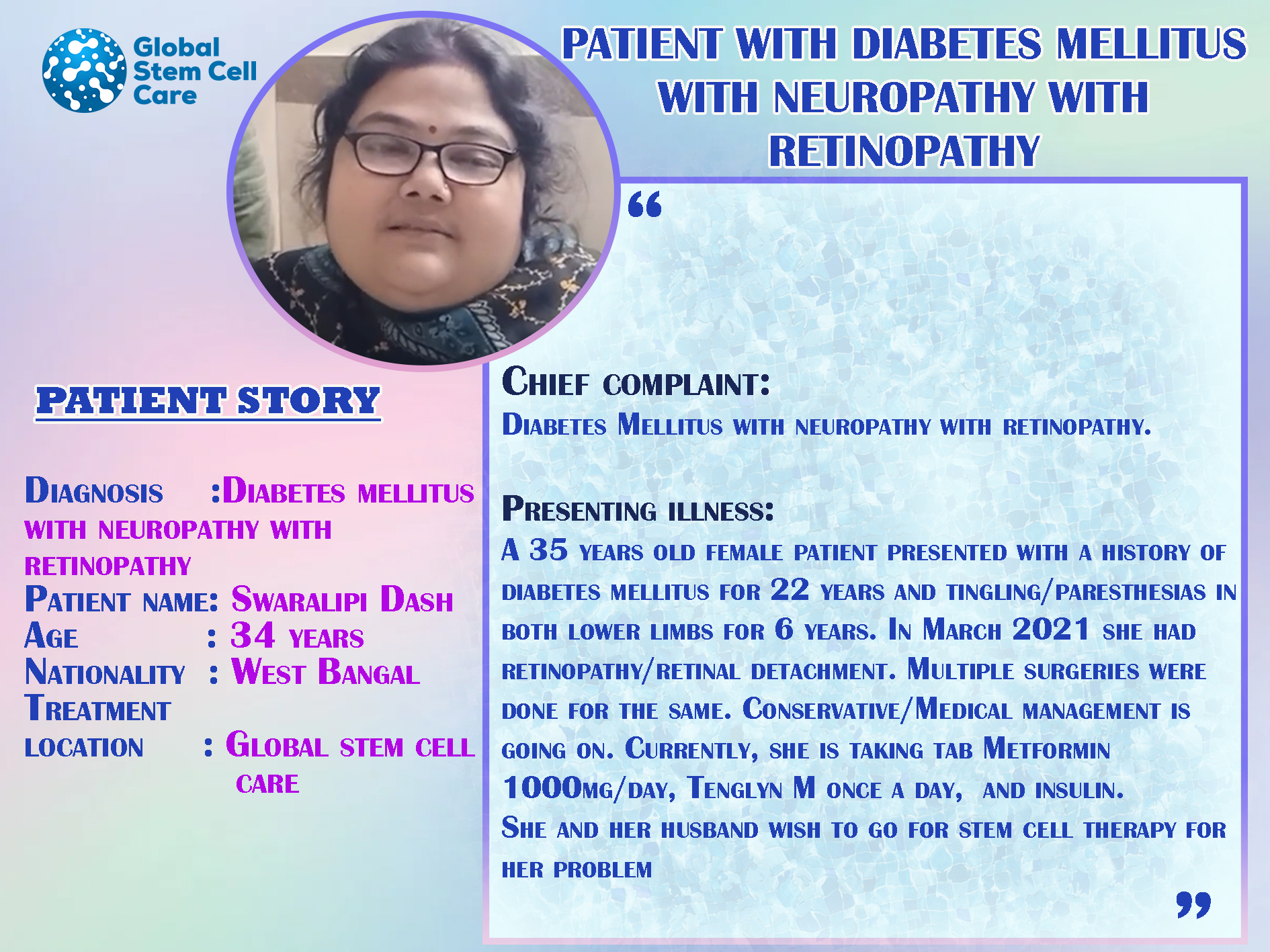 Global Stem Cell Care

PATIENT WITH DIABETES MELLITUS WITH NEUROPATHY WITH RETINOPATHY

PATIENT STORY

Diagnosis :Diabetes mellitus with neuropathy with retinopathy
Patient name: Swaralipi Dash
Age : 34 years
Nationality : West Bangal
Treatment location : Global stem cell care

“

Chief complaint:
Diabetes Mellitus with neuropathy with retinopathy.

Presenting illness:
A 35 years old female patient presented with a history of diabetes mellitus for 22 years and tingling/paresthesias in both lower limbs for 6 years. In March 2021 she had retinopathy/retinal detachment. Multiple surgeries were done for the same. Conservative/Medical management is going on. Currently, she is taking tab Metformin 1000mg/day, Tenglyn M once a day, and insulin.
She and her husband wish to go for stem cell therapy for her problem

”